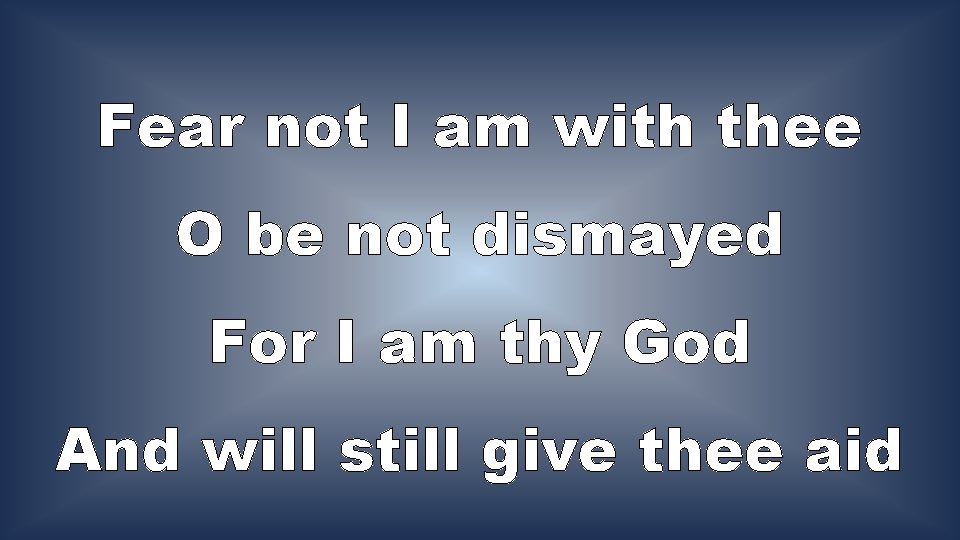 Fear not I am with thee
O be not dismayed
For I am thy God
And will still give thee aid